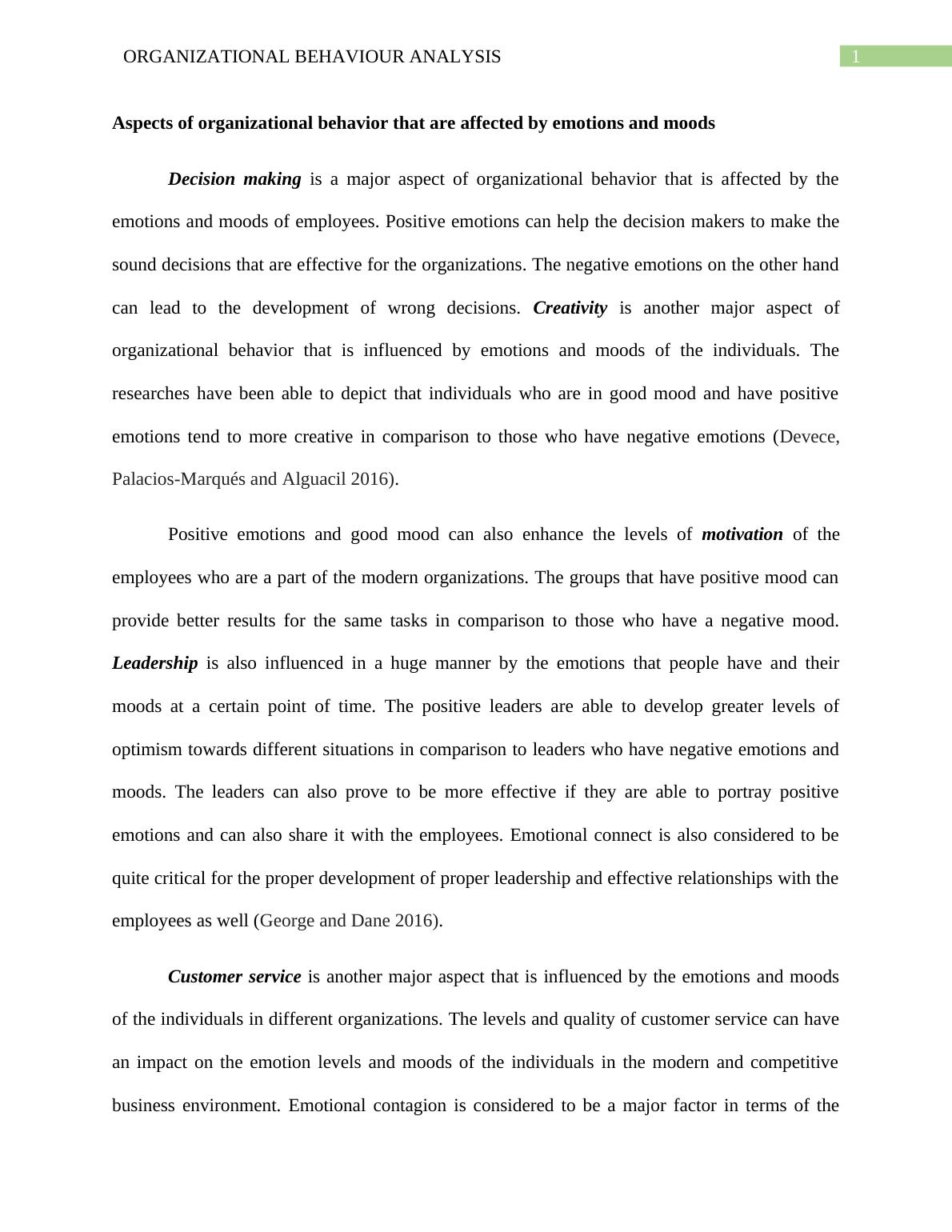 ORGANIZATIONAL BEHAVIOUR ANALYSIS 1

Aspects of organizational behavior that are affected by emotions and moods

Decision making is a major aspect of organizational behavior that is affected by the emotions and moods of employees. Positive emotions can help the decision makers to make the sound decisions that are effective for the organizations. The negative emotions on the other hand can lead to the development of wrong decisions. Creativity is another major aspect of organizational behavior that is influenced by emotions and moods of the individuals. The researches have been able to depict that individuals who are in good mood and have positive emotions tend to more creative in comparison to those who have negative emotions (Devece, Palacios-Marqués and Alguacil 2016).

Positive emotions and good mood can also enhance the levels of motivation of the employees who are a part of the modern organizations. The groups that have positive mood can provide better results for the same tasks in comparison to those who have a negative mood. Leadership is also influenced in a huge manner by the emotions that people have and their moods at a certain point of time. The positive leaders are able to develop greater levels of optimism towards different situations in comparison to leaders who have negative emotions and moods. The leaders can also prove to be more effective if they are able to portray positive emotions and can also share it with the employees. Emotional connect is also considered to be quite critical for the proper development of proper leadership and effective relationships with the employees as well (George and Dane 2016).

Customer service is another major aspect that is influenced by the emotions and moods of the individuals in different organizations. The levels and quality of customer service can have an impact on the emotion levels and moods of the individuals in the modern and competitive business environment. Emotional contagion is considered to be a major factor in terms of the